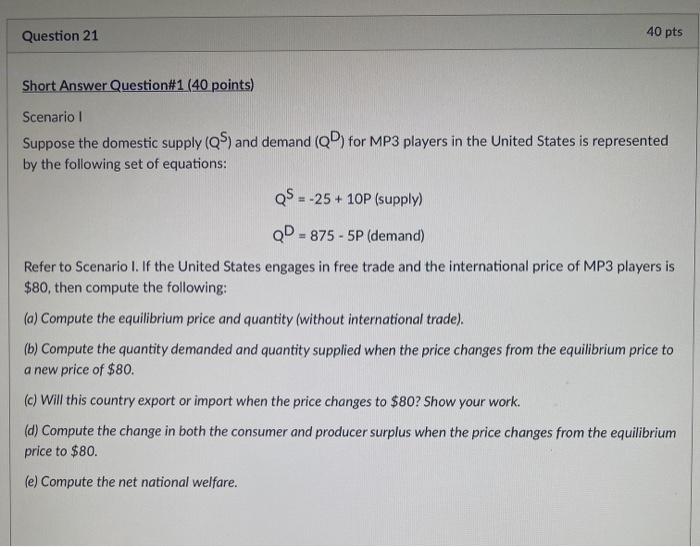 Question 21

40 pts

Short Answer Question#1 (40 points)

Scenario I

Suppose the domestic supply ($Q^S$) and demand ($Q^D$) for MP3 players in the United States is represented by the following set of equations:

$Q^S = -25 + 10P$ (supply)

$Q^D = 875 - 5P$ (demand)

Refer to Scenario I. If the United States engages in free trade and the international price of MP3 players is $80, then compute the following:

(a) Compute the equilibrium price and quantity (without international trade).

(b) Compute the quantity demanded and quantity supplied when the price changes from the equilibrium price to a new price of $80.

(c) Will this country export or import when the price changes to $80? Show your work.

(d) Compute the change in both the consumer and producer surplus when the price changes from the equilibrium price to $80.

(e) Compute the net national welfare.